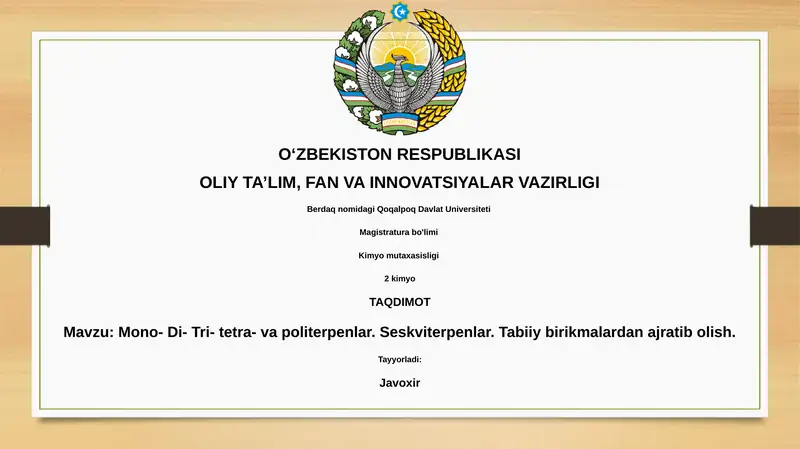 O‘ZBEKISTON RESPUBLIKASI

OLIY TA’LIM, FAN VA INNOVATSIYALAR VAZIRLIGI

Berdaq nomidagi Qoqalpoq Davlat Universiteti

Magistratura bo'limi

Kimyo mutaxasisligi

2 kimyo

TAQDIMOT

Mavzu: Mono- Di- Tri- tetra- va politerpenlar. Seskviterpenlar. Tabiiy birikmalardan ajratib olish.

Tayyorladi:

Javoxir